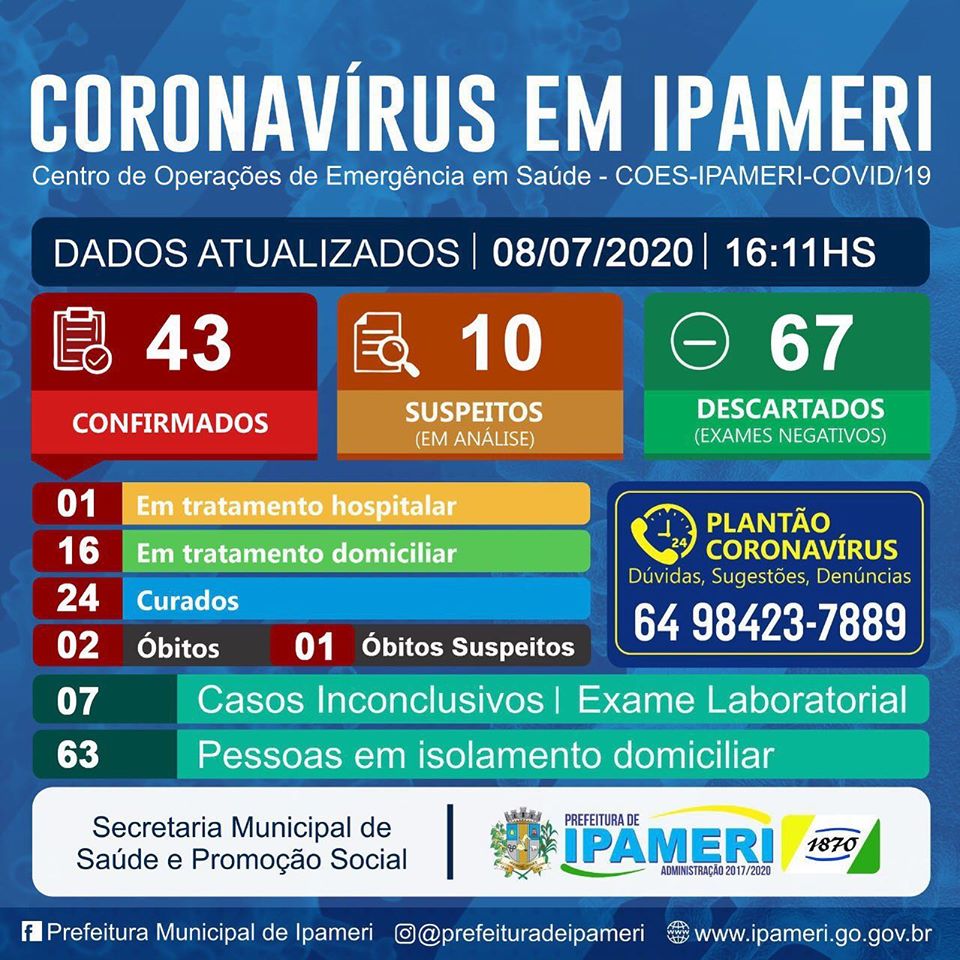 CORONAVÍRUS EM IPAMERI
Centro de Operações de Emergência em Saúde - COES-IPAMERI-COVID/19

DADOS ATUALIZADOS | 08/07/2020 | 16:11HS

43
CONFIRMADOS

10
SUSPEITOS
(EM ANÁLISE)

67
DESCARTADOS
(EXAMES NEGATIVOS)

01 Em tratamento hospitalar
16 Em tratamento domiciliar
24 Curados
02 Óbitos
01 Óbitos Suspeitos

24
PLANTÃO CORONAVÍRUS
Dúvidas, Sugestões, Denúncias
64 98423-7889

07 Casos Inconclusivos | Exame Laboratorial
63 Pessoas em isolamento domiciliar

Secretaria Municipal de Saúde e Promoção Social

PREFEITURA DE IPAMERI
ADMINISTRAÇÃO 2017/2020
1870

Prefeitura Municipal de Ipameri
@prefeituradeipameri
www.ipameri.go.gov.br